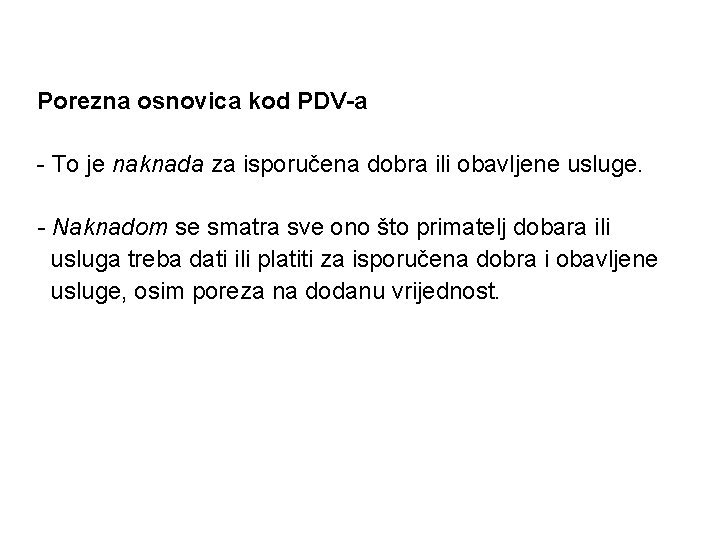 Porezna osnovica kod PDV-a

- To je naknada za isporučena dobra ili obavljene usluge.

- Naknadom se smatra sve ono što primatelj dobara ili usluga treba dati ili platiti za isporučena dobra i obavljene usluge, osim poreza na dodanu vrijednost.